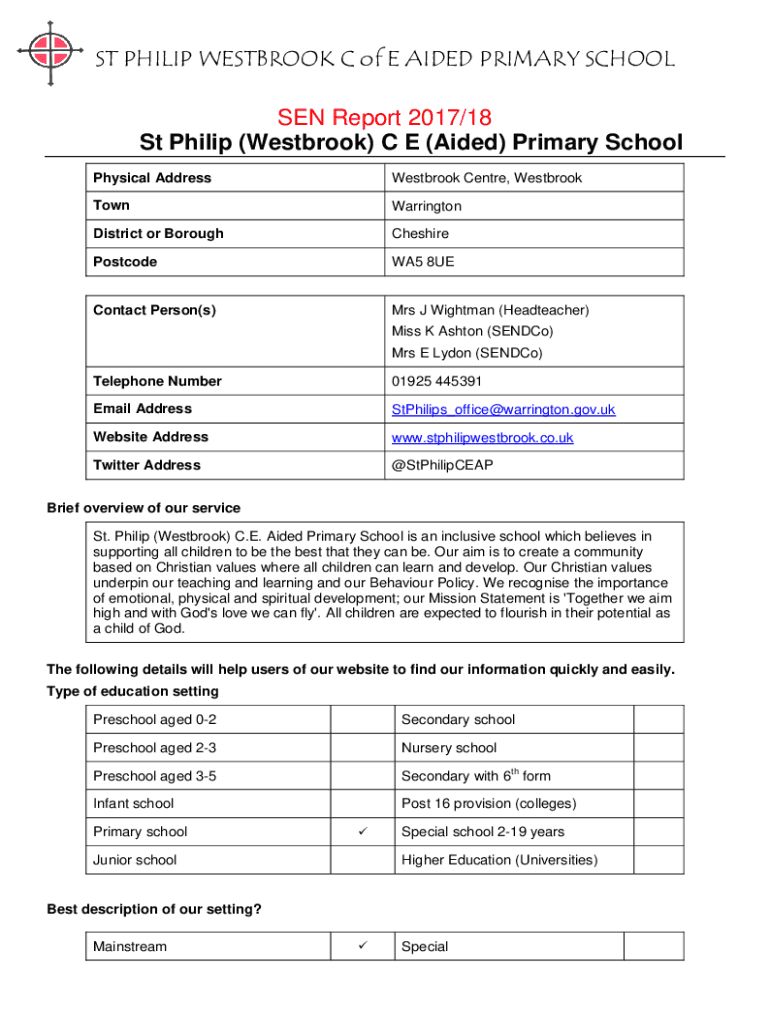 ST PHILIP WESTBROOK C of E AIDED PRIMARY SCHOOL

SEN Report 2017/18
St Philip (Westbrook) C E (Aided) Primary School

| Physical Address | Westbrook Centre, Westbrook |
|---|---|
| Town | Warrington |
| District or Borough | Cheshire |
| Postcode | WA5 8UE |

| Contact Person(s) | Mrs J Wightman (Headteacher) Miss K Ashton (SENDCo) Mrs E Lydon (SENDCo) |
|---|---|
| Telephone Number | 01925 445391 |
| Email Address | StPhilips_office@warrington.gov.uk |
| Website Address | www.stphilipwestbrook.co.uk |
| Twitter Address | @StPhilipCEAP |

Brief overview of our service

St. Philip (Westbrook) C.E. Aided Primary School is an inclusive school which believes in supporting all children to be the best that they can be. Our aim is to create a community based on Christian values where all children can learn and develop. Our Christian values underpin our teaching and learning and our Behaviour Policy. We recognise the importance of emotional, physical and spiritual development; our Mission Statement is 'Together we aim high and with God's love we can fly'. All children are expected to flourish in their potential as a child of God.

The following details will help users of our website to find our information quickly and easily.
Type of education setting

| Preschool aged 0-2 | | Secondary school | |
|---|---|---|---|
| Preschool aged 2-3 | | Nursery school | |
| Preschool aged 3-5 | | Secondary with $6^{th}$ form | |
| Infant school | | Post 16 provision (colleges) | |
| Primary school | ✓ | Special school 2-19 years | |
| Junior school | | Higher Education (Universities) | |

Best description of our setting?

| Mainstream | ✓ | Special | |
|---|---|---|---|